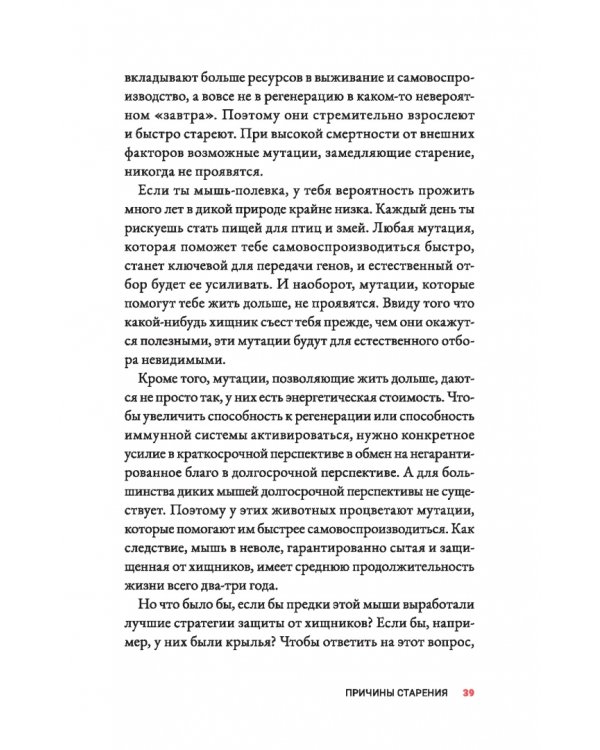 вкладывают больше ресурсов в выживание и самовоспроизводство, а вовсе не в регенерацию в каком-то невероятном «завтра». Поэтому они стремительно взрослеют и быстро стареют. При высокой смертности от внешних факторов возможные мутации, замедляющие старение, никогда не проявятся.

Если ты мышь-полевка, у тебя вероятность прожить много лет в дикой природе крайне низка. Каждый день ты рискуешь стать пищей для птиц и змей. Любая мутация, которая поможет тебе самовоспроизводиться быстро, станет ключевой для передачи генов, и естественный отбор будет ее усиливать. И наоборот, мутации, которые помогут тебе жить дольше, не проявятся. Ввиду того что какой-нибудь хищник съест тебя прежде, чем они окажутся полезными, эти мутации будут для естественного отбора невидимыми.

Кроме того, мутации, позволяющие жить дольше, даются не просто так, у них есть энергетическая стоимость. Чтобы увеличить способность к регенерации или способность иммунной системы активироваться, нужно конкретное усилие в краткосрочной перспективе в обмен на негарантированное благо в долгосрочной перспективе. А для большинства диких мышей долгосрочной перспективы не существует. Поэтому у этих животных процветают мутации, которые помогают им быстрее самовоспроизводиться. Как следствие, мышь в неволе, гарантированно сытая и защищенная от хищников, имеет среднюю продолжительность жизни всего два-три года.

Но что было бы, если бы предки этой мыши выработали лучшие стратегии защиты от хищников? Если бы, например, у них были крылья? Чтобы ответить на этот вопрос,

ПРИЧИНЫ СТАРЕНИЯ 39